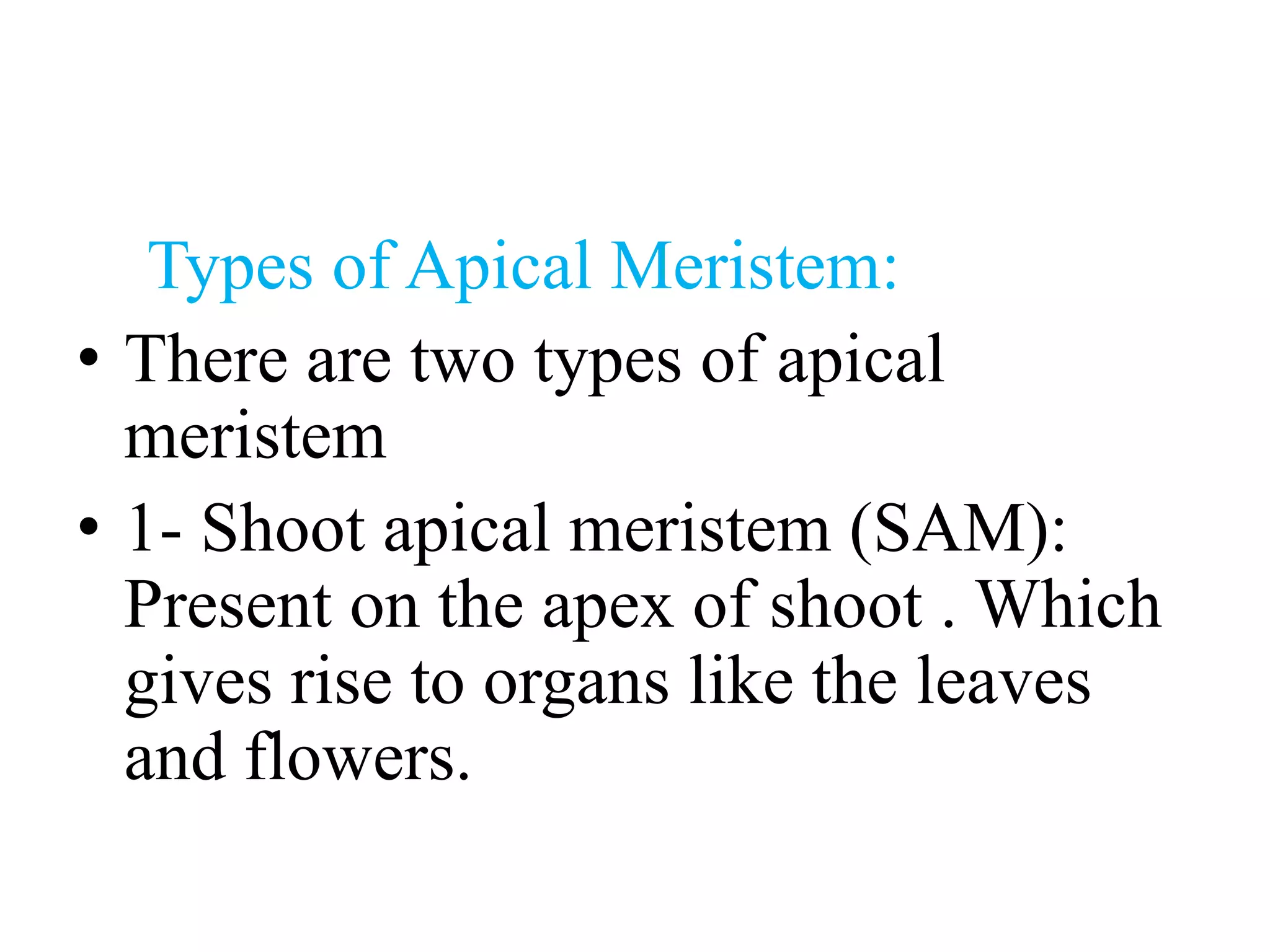 Types of Apical Meristem:

• There are two types of apical meristem

• 1- Shoot apical meristem (SAM): Present on the apex of shoot . Which gives rise to organs like the leaves and flowers.